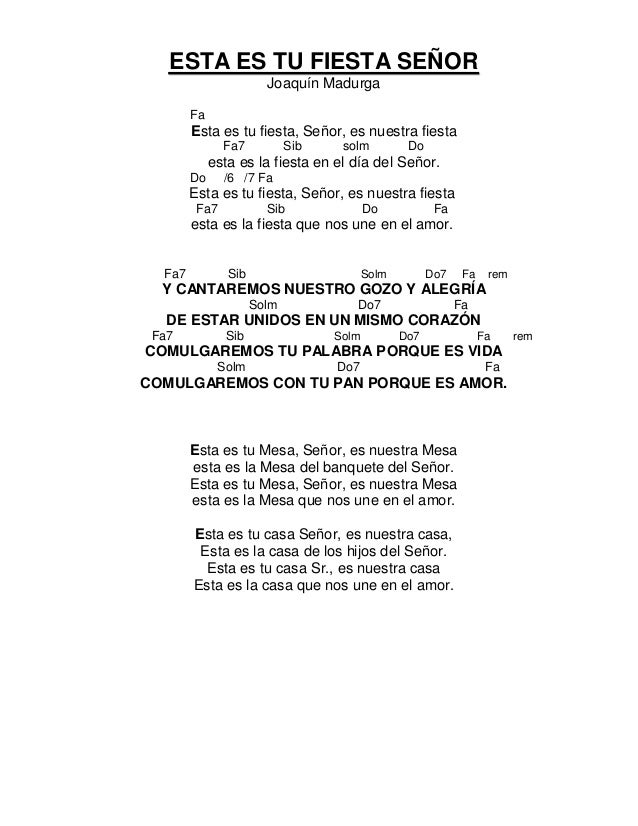 ESTA ES TU FIESTA SEÑOR
Joaquín Madurga

Fa
Esta es tu fiesta, Señor, es nuestra fiesta
Fa7 Sib solm Do
esta es la fiesta en el día del Señor.
Do /6 /7 Fa
Esta es tu fiesta, Señor, es nuestra fiesta
Fa7 Sib Do Fa
esta es la fiesta que nos une en el amor.

Fa7 Sib Solm Do7 Fa rem
Y CANTAREMOS NUESTRO GOZO Y ALEGRÍA
Solm Do7 Fa
DE ESTAR UNIDOS EN UN MISMO CORAZÓN
Fa7 Sib Solm Do7 Fa rem
COMULGAREMOS TU PALABRA PORQUE ES VIDA
Solm Do7 Fa
COMULGAREMOS CON TU PAN PORQUE ES AMOR.

Esta es tu Mesa, Señor, es nuestra Mesa
esta es la Mesa del banquete del Señor.
Esta es tu Mesa, Señor, es nuestra Mesa
esta es la Mesa que nos une en el amor.

Esta es tu casa Señor, es nuestra casa,
Esta es la casa de los hijos del Señor.
Esta es tu casa Sr., es nuestra casa
Esta es la casa que nos une en el amor.